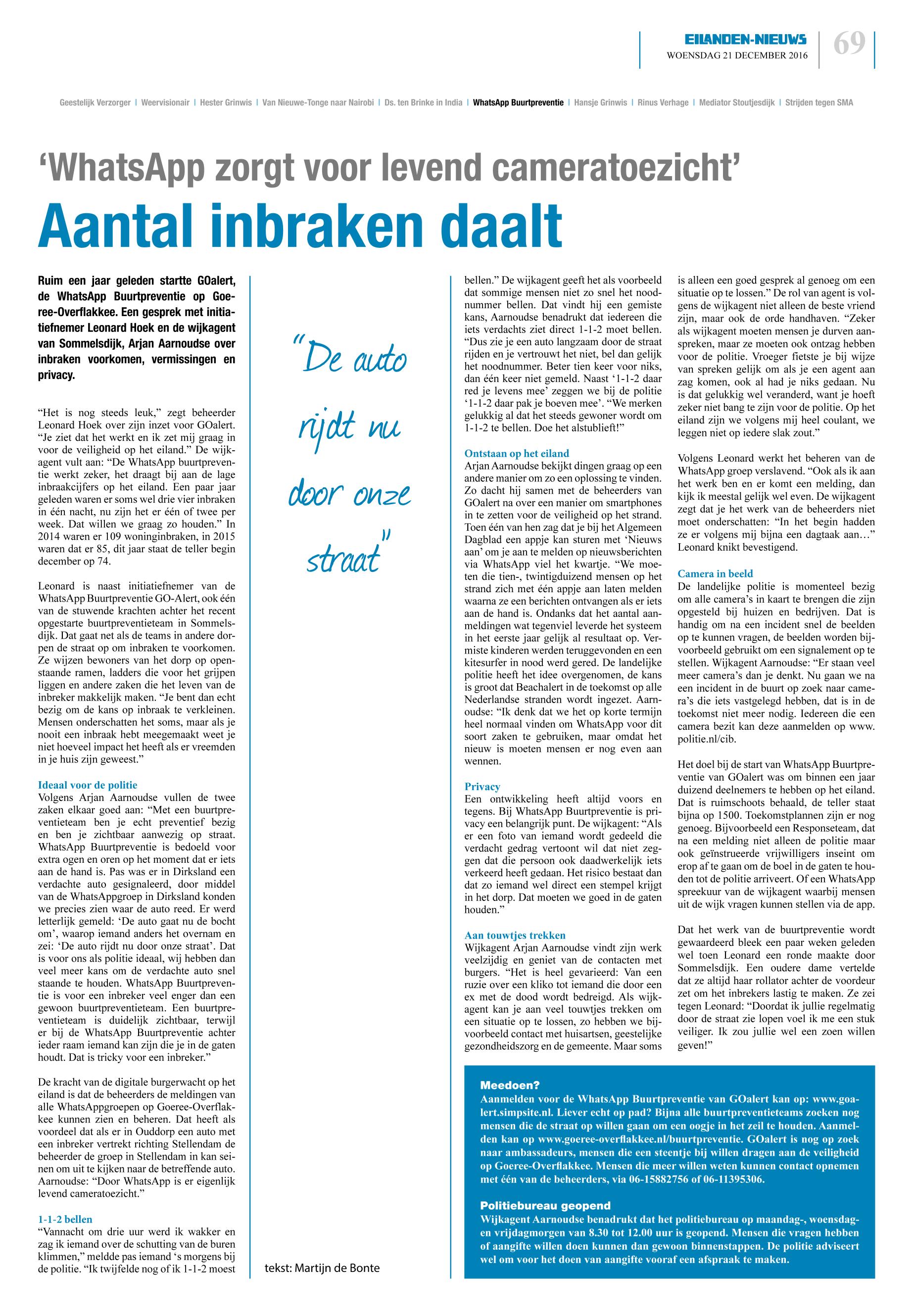 EILANDEN-NIEUWS
WOENSDAG 21 DECEMBER 2016
69

Geestelijk Verzorger | Weervisionair | Hester Grinwis | Van Nieuwe-Tonge naar Nairobi | Ds. ten Brinke in India | WhatsApp Buurtpreventie | Hansje Grinwis | Rinus Verhage | Mediator Stoutjesdijk | Strijden tegen SMA

‘WhatsApp zorgt voor levend cameratoezicht’

Aantal inbraken daalt

Ruim een jaar geleden startte GOalert, de WhatsApp Buurtpreventie op Goeree-Overflakkee. Een gesprek met initiatiefnemer Leonard Hoek en de wijkagent van Sommelsdijk, Arjan Aarnoudse over inbraken voorkomen, vermissingen en privacy.

“Het is nog steeds leuk,” zegt beheerder Leonard Hoek over zijn inzet voor GOalert. “Je ziet dat het werkt en ik zet mij graag in voor de veiligheid op het eiland.” De wijkagent vult aan: “De WhatsApp buurtpreventie werkt zeker, het draagt bij aan de lage inbraakcijfers op het eiland. Een paar jaar geleden waren er soms wel drie vier inbraken in één nacht, nu zijn het er één of twee per week. Dat willen we graag zo houden.” In 2014 waren er 109 woninginbraken, in 2015 waren dat er 85, dit jaar staat de teller begin december op 74.

Leonard is naast initiatiefnemer van de WhatsApp Buurtpreventie GO-Alert, ook één van de stuwende krachten achter het recent opgestarte buurtpreventieteam in Sommelsdijk. Dat gaat net als de teams in andere dorpen de straat op om inbraken te voorkomen. Ze wijzen bewoners van het dorp op openstaande ramen, ladders die voor het grijpen liggen en andere zaken die het leven van de inbreker makkelijk maken. “Je bent dan echt bezig om de kans op inbraak te verkleinen. Mensen onderschatten het soms, maar als je nooit een inbraak hebt meegemaakt weet je niet hoeveel impact het heeft als er vreemden in je huis zijn geweest.”

Ideaal voor de politie
Volgens Arjan Aarnoudse vullen de twee zaken elkaar goed aan: “Met een buurtpreventieteam ben je echt preventief bezig en ben je zichtbaar aanwezig op straat. WhatsApp Buurtpreventie is bedoeld voor extra ogen en oren op het moment dat er iets aan de hand is. Pas was er in Dirksland een verdachte auto gesignaleerd, door middel van de WhatsAppgroep in Dirksland konden we precies zien waar de auto reed. Er werd letterlijk gemeld: ‘De auto gaat nu de bocht om’, waarop iemand anders het overnam en zei: ‘De auto rijdt nu door onze straat’. Dat is voor ons als politie ideaal, wij hebben dan veel meer kans om de verdachte auto snel staande te houden. WhatsApp Buurtpreventie is voor een inbreker veel enger dan een gewoon buurtpreventieteam. Een buurtpreventieteam is duidelijk zichtbaar, terwijl er bij de WhatsApp Buurtpreventie achter ieder raam iemand kan zijn die je in de gaten houdt. Dat is tricky voor een inbreker.”

De kracht van de digitale burgerwacht op het eiland is dat de beheerders de meldingen van alle WhatsAppgroepen op Goeree-Overflakkee kunnen zien en beheren. Dat heeft als voordeel dat als er in Ouddorp een auto met een inbreker vertrekt richting Stellendam de beheerder de groep in Stellendam in kan seinen om uit te kijken naar de betreffende auto. Aarnoudse: “Door WhatsApp is er eigenlijk levend cameratoezicht.”

1-1-2 bellen
“Vannacht om drie uur werd ik wakker en zag ik iemand over de schutting van de buren klimmen,” meldde pas iemand ‘s morgens bij de politie. “Ik twijfelde nog of ik 1-1-2 moest

“De auto rijdt nu door onze straat”

tekst: Martijn de Bonte

bellen.” De wijkagent geeft het als voorbeeld dat sommige mensen niet zo snel het noodnummer bellen. Dat vindt hij een gemiste kans, Aarnoudse benadrukt dat iedereen die iets verdachts ziet direct 1-1-2 moet bellen. “Dus zie je een auto langzaam door de straat rijden en je vertrouwt het niet, bel dan gelijk het noodnummer. Beter tien keer voor niks, dan één keer niet gemeld. Naast ‘1-1-2 daar red je levens mee’ zeggen we bij de politie ‘1-1-2 daar pak je boeven mee’. “We merken gelukkig al dat het steeds gewoner wordt om 1-1-2 te bellen. Doe het alstublieft!”

Ontstaan op het eiland
Arjan Aarnoudse bekijkt dingen graag op een andere manier om zo een oplossing te vinden. Zo dacht hij samen met de beheerders van GOalert na over een manier om smartphones in te zetten voor de veiligheid op het strand. Toen één van hen zag dat je bij het Algemeen Dagblad een appje kan sturen met ‘Nieuws aan’ om je aan te melden op nieuwsberichten via WhatsApp viel het kwartje. “We moeten die tien-, twintigduizend mensen op het strand zich met één appje aan laten melden waarna ze een berichten ontvangen als er iets aan de hand is. Ondanks dat het aantal aanmeldingen wat tegenviel leverde het systeem in het eerste jaar gelijk al resultaat op. Vermiste kinderen werden teruggevonden en een kitesurfer in nood werd gered. De landelijke politie heeft het idee overgenomen, de kans is groot dat Beachalert in de toekomst op alle Nederlandse stranden wordt ingezet. Aarnoudse: “Ik denk dat we het op korte termijn heel normaal vinden om WhatsApp voor dit soort zaken te gebruiken, maar omdat het nieuw is moeten mensen er nog even aan wennen.

Privacy
Een ontwikkeling heeft altijd voors en tegens. Bij WhatsApp Buurtpreventie is privacy een belangrijk punt. De wijkagent: “Als er een foto van iemand wordt gedeeld die verdacht gedrag vertoont wil dat niet zeggen dat die persoon ook daadwerkelijk iets verkeerd heeft gedaan. Het risico bestaat dan dat zo iemand wel direct een stempel krijgt in het dorp. Dat moeten we goed in de gaten houden.”

Aan touwtjes trekken
Wijkagent Arjan Aarnoudse vindt zijn werk veelzijdig en geniet van de contacten met burgers. “Het is heel gevarieerd: Van een ruzie over een kliko tot iemand die door een ex met de dood wordt bedreigd. Als wijkagent kan je aan veel touwtjes trekken om een situatie op te lossen, zo hebben we bijvoorbeeld contact met huisartsen, geestelijke gezondheidszorg en de gemeente. Maar soms is alleen een goed gesprek al genoeg om een situatie op te lossen.” De rol van agent is volgens de wijkagent niet alleen de beste vriend zijn, maar ook de orde handhaven. “Zeker als wijkagent moeten mensen je durven aanspreken, maar ze moeten ook ontzag hebben voor de politie. Vroeger fietste je bij wijze van spreken gelijk om als je een agent aan zag komen, ook al had je niks gedaan. Nu is dat gelukkig wel veranderd, want je hoeft zeker niet bang te zijn voor de politie. Op het eiland zijn we volgens mij heel coulant, we leggen niet op iedere slak zout.”

Volgens Leonard werkt het beheren van de WhatsApp groep verslavend. “Ook als ik aan het werk ben en er komt een melding, dan kijk ik meestal gelijk wel even. De wijkagent zegt dat je het werk van de beheerders niet moet onderschatten: “In het begin hadden ze er volgens mij bijna een dagtaak aan…” Leonard knikt bevestigend.

Camera in beeld
De landelijke politie is momenteel bezig om alle camera’s in kaart te brengen die zijn opgesteld bij huizen en bedrijven. Dat is handig om na een incident snel de beelden op te kunnen vragen, de beelden worden bijvoorbeeld gebruikt om een signalement op te stellen. Wijkagent Aarnoudse: “Er staan veel meer camera’s dan je denkt. Nu gaan we na een incident in de buurt op zoek naar camera’s die iets vastgelegd hebben, dat is in de toekomst niet meer nodig. Iedereen die een camera bezit kan deze aanmelden op www.politie.nl/cib.

Het doel bij de start van WhatsApp Buurtpreventie van GOalert was om binnen een jaar duizend deelnemers te hebben op het eiland. Dat is ruimschoots behaald, de teller staat bijna op 1500. Toekomstplannen zijn er nog genoeg. Bijvoorbeeld een Responseteam, dat na een melding niet alleen de politie maar ook geïnstrueerde vrijwilligers inseint om erop af te gaan om de boel in de gaten te houden tot de politie arriveert. Of een WhatsApp spreekuur van de wijkagent waarbij mensen uit de wijk vragen kunnen stellen via de app.

Dat het werk van de buurtpreventie wordt gewaardeerd bleek een paar weken geleden wel toen Leonard een ronde maakte door Sommelsdijk. Een oudere dame vertelde dat ze altijd haar rollator achter de voordeur zet om het inbrekers lastig te maken. Ze zei tegen Leonard: “Doordat ik jullie regelmatig door de straat zie lopen voel ik me een stuk veiliger. Ik zou jullie wel een zoen willen geven!”

Meedoen?
Aanmelden voor de WhatsApp Buurtpreventie van GOalert kan op: www.goalert.simpsite.nl. Liever echt op pad? Bijna alle buurtpreventieteams zoeken nog mensen die de straat op willen gaan om een oogje in het zeil te houden. Aanmelden kan op www.goeree-overflakkee.nl/buurtpreventie. GOalert is nog op zoek naar ambassadeurs, mensen die een steentje bij willen dragen aan de veiligheid op Goeree-Overflakkee. Mensen die meer willen weten kunnen contact opnemen met één van de beheerders, via 06-15882756 of 06-11395306.

Politiebureau geopend
Wijkagent Aarnoudse benadrukt dat het politiebureau op maandag-, woensdag- en vrijdagmorgen van 8.30 tot 12.00 uur is geopend. Mensen die vragen hebben of aangifte willen doen kunnen dan gewoon binnenstappen. De politie adviseert wel om voor het doen van aangifte vooraf een afspraak te maken.